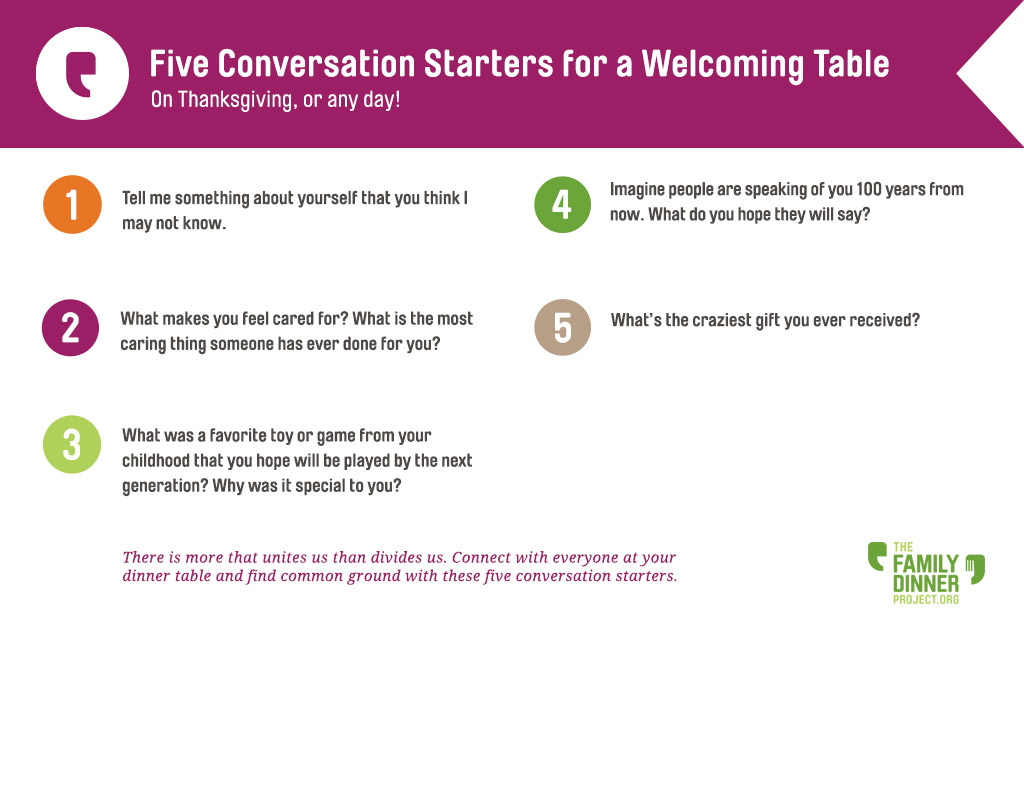 Five Conversation Starters for a Welcoming Table
On Thanksgiving, or any day!

1 Tell me something about yourself that you think I may not know.

2 What makes you feel cared for? What is the most caring thing someone has ever done for you?

3 What was a favorite toy or game from your childhood that you hope will be played by the next generation? Why was it special to you?

4 Imagine people are speaking of you 100 years from now. What do you hope they will say?

5 What's the craziest gift you ever received?

There is more that unites us than divides us. Connect with everyone at your dinner table and find common ground with these five conversation starters.

THE FAMILY DINNER PROJECT.ORG